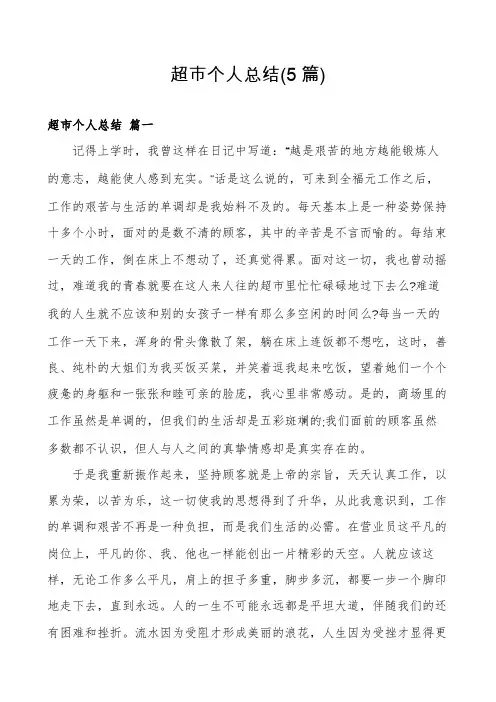 超市个人总结(5 篇)

超市个人总结 篇一

记得上学时，我曾这样在日记中写道：“越是艰苦的地方越能锻炼人的意志，越能使人感到充实。”话是这么说的，可来到全福元工作之后，工作的艰苦与生活的单调却是我始料不及的。每天基本上是一种姿势保持十多个小时，面对的是数不清的顾客，其中的辛苦是不言而喻的。每结束一天的工作，倒在床上不想动了，还真觉得累。面对这一切，我也曾动摇过，难道我的青春就要在这人来人往的超市里忙忙碌碌地过下去么?难道我的人生就不应该和别的女孩子一样有那么多空闲的时间么?每当一天的工作一天下来，浑身的骨头像散了架，躺在床上连饭都不想吃，这时，善良、纯朴的大姐们为我买饭买菜，并笑着逗我起来吃饭，望着她们一个个疲惫的身躯和一张张和睦可亲的脸庞，我心里非常感动。是的，商场里的工作虽然是单调的，但我们的生活却是五彩斑斓的;我们面前的顾客虽然多数都不认识，但人与人之间的真挚情感却是真实存在的。

于是我重新振作起来，坚持顾客就是上帝的宗旨，天天认真工作，以累为荣，以苦为乐，这一切使我的思想得到了升华，从此我意识到，工作的单调和艰苦不再是一种负担，而是我们生活的必需。在营业员这平凡的岗位上，平凡的你、我、他也一样能创出一片精彩的天空。人就应该这样，无论工作多么平凡，肩上的担子多重，脚步多沉，都要一步一个脚印地走下去，直到永远。人的一生不可能永远都是平坦大道，伴随我们的还有困难和挫折。流水因为受阻才形成美丽的浪花，人生因为受挫才显得更